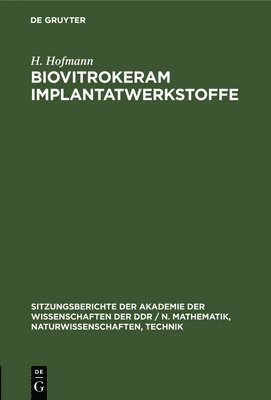 DE GRUYTER

H. Hofmann

BIOVITROKERAM IMPLANTATWERKSTOFFE

SITZUNGSBERICHTE DER AKADEMIE DER WISSENSCHAFTEN DER DDR / N. MATHEMATIK, NATURWISSENSCHAFTEN, TECHNIK

DE G